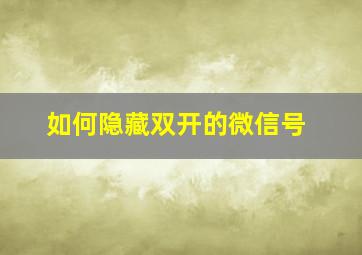 如何隐藏双开的微信号